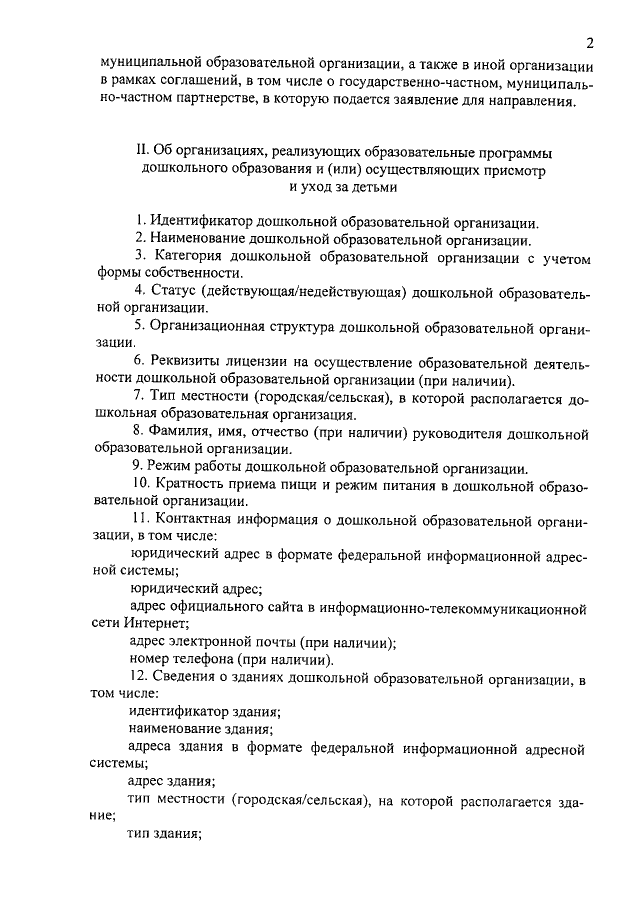 2

муниципальной образовательной организации, а также в иной организации в рамках соглашений, в том числе о государственно-частном, муниципально-частном партнерстве, в которую подается заявление для направления.

II. Об организациях, реализующих образовательные программы дошкольного образования и (или) осуществляющих присмотр и уход за детьми

1. Идентификатор дошкольной образовательной организации.
2. Наименование дошкольной образовательной организации.
3. Категория дошкольной образовательной организации с учетом формы собственности.
4. Статус (действующая/недействующая) дошкольной образовательной организации.
5. Организационная структура дошкольной образовательной организации.
6. Реквизиты лицензии на осуществление образовательной деятельности дошкольной образовательной организации (при наличии).
7. Тип местности (городская/сельская), в которой располагается дошкольная образовательная организация.
8. Фамилия, имя, отчество (при наличии) руководителя дошкольной образовательной организации.
9. Режим работы дошкольной образовательной организации.
10. Кратность приема пищи и режим питания в дошкольной образовательной организации.
11. Контактная информация о дошкольной образовательной организации, в том числе:
юридический адрес в формате федеральной информационной адресной системы;
юридический адрес;
адрес официального сайта в информационно-телекоммуникационной сети Интернет;
адрес электронной почты (при наличии);
номер телефона (при наличии).
12. Сведения о зданиях дошкольной образовательной организации, в том числе:
идентификатор здания;
наименование здания;
адреса здания в формате федеральной информационной адресной системы;
адрес здания;
тип местности (городская/сельская), на которой располагается здание;
тип здания;